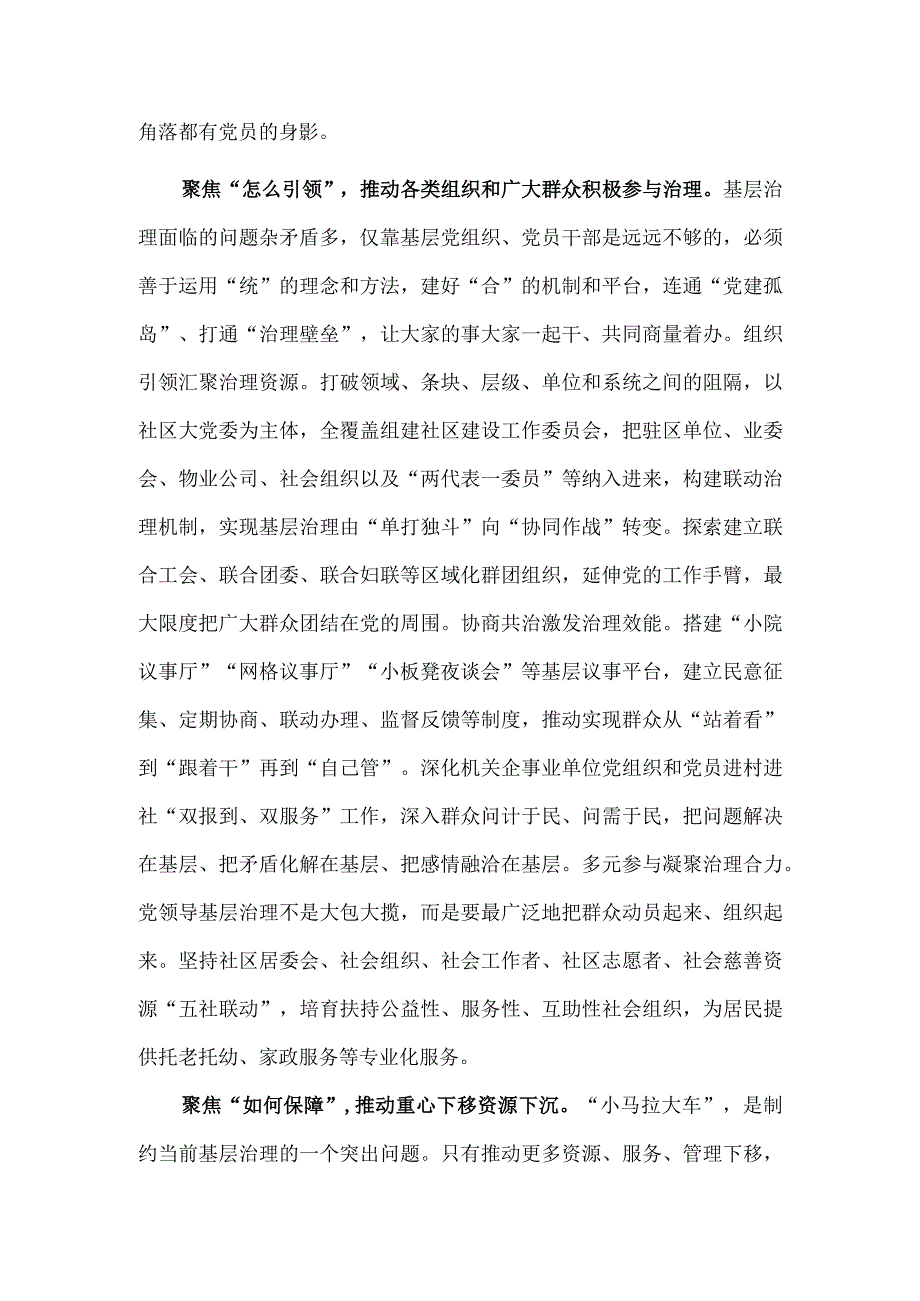 角落都有党员的身影。

聚焦“怎么引领”，推动各类组织和广大群众积极参与治理。基层治理面临的问题杂矛盾多，仅靠基层党组织、党员干部是远远不够的，必须善于运用“统”的理念和方法，建好“合”的机制和平台，连通“党建孤岛”、打通“治理壁垒”，让大家的事大家一起干、共同商量着办。组织引领汇聚治理资源。打破领域、条块、层级、单位和系统之间的阻隔，以社区大党委为主体，全覆盖组建社区建设工作委员会，把驻区单位、业委会、物业公司、社会组织以及“两代表一委员”等纳入进来，构建联动治理机制，实现基层治理由“单打独斗”向“协同作战”转变。探索建立联合工会、联合团委、联合妇联等区域化群团组织，延伸党的工作手臂，最大限度把广大群众团结在党的周围。协商共治激发治理效能。搭建“小院议事厅”“网格议事厅”“小板凳夜谈会”等基层议事平台，建立民意征集、定期协商、联动办理、监督反馈等制度，推动实现群众从“站着看”到“跟着干”再到“自己管”。深化机关企事业单位党组织和党员进村进社“双报到、双服务”工作，深入群众问计于民、问需于民，把问题解决在基层、把矛盾化解在基层、把感情融洽在基层。多元参与凝聚治理合力。党领导基层治理不是大包大揽，而是要最广泛地把群众动员起来、组织起来。坚持社区居委会、社会组织、社会工作者、社区志愿者、社会慈善资源“五社联动”，培育扶持公益性、服务性、互助性社会组织，为居民提供托老托幼、家政服务等专业化服务。

聚焦“如何保障”，推动重心下移资源下沉。“小马拉大车”，是制约当前基层治理的一个突出问题。只有推动更多资源、服务、管理下移，